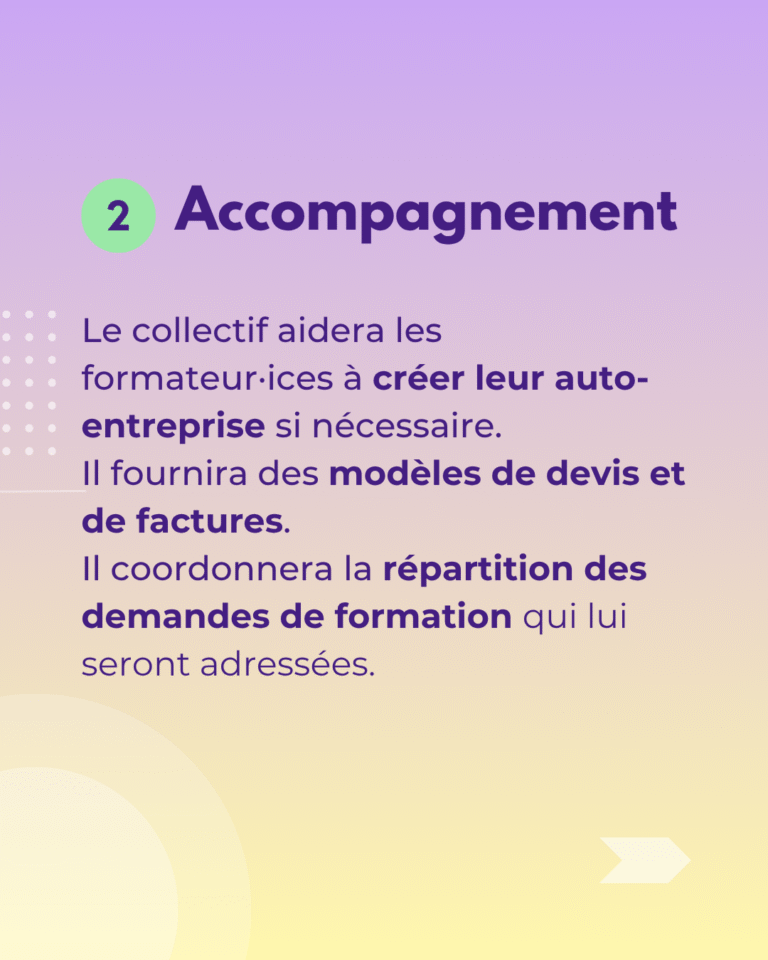 2 Accompagnement

Le collectif aidera les formateur·ices à créer leur auto-entreprise si nécessaire.
Il fournira des modèles de devis et de factures.
Il coordonnera la répartition des demandes de formation qui lui seront adressées.